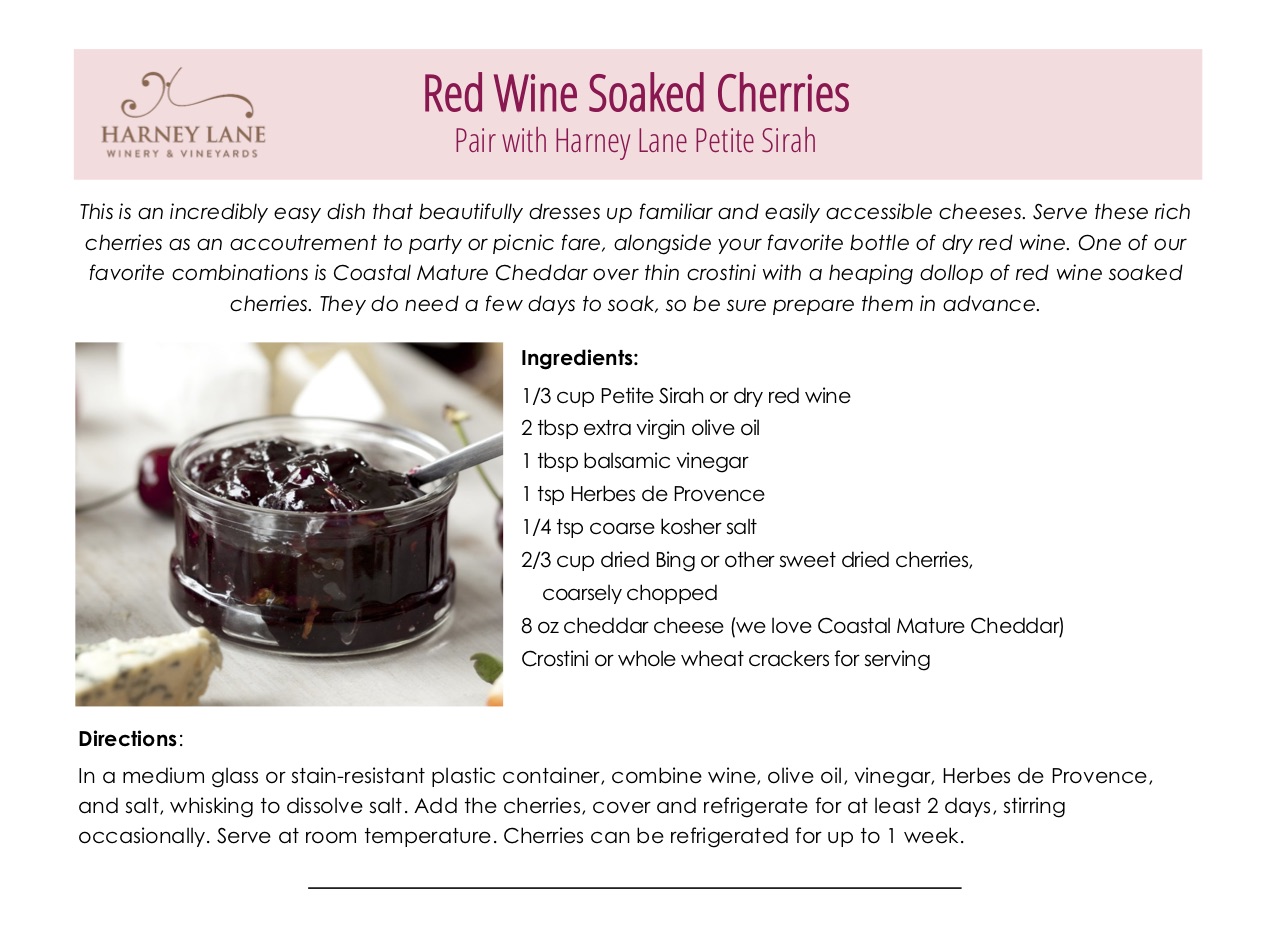 HARNEY LANE
WINERY & VINEYARDS

Red Wine Soaked Cherries
Pair with Harney Lane Petite Sirah

This is an incredibly easy dish that beautifully dresses up familiar and easily accessible cheeses. Serve these rich cherries as an accoutrement to party or picnic fare, alongside your favorite bottle of dry red wine. One of our favorite combinations is Coastal Mature Cheddar over thin crostini with a heaping dollop of red wine soaked cherries. They do need a few days to soak, so be sure prepare them in advance.

Ingredients:
1/3 cup Petite Sirah or dry red wine
2 tbsp extra virgin olive oil
1 tbsp balsamic vinegar
1 tsp Herbes de Provence
1/4 tsp coarse kosher salt
2/3 cup dried Bing or other sweet dried cherries, coarsely chopped
8 oz cheddar cheese (we love Coastal Mature Cheddar)
Crostini or whole wheat crackers for serving

Directions:
In a medium glass or stain-resistant plastic container, combine wine, olive oil, vinegar, Herbes de Provence, and salt, whisking to dissolve salt. Add the cherries, cover and refrigerate for at least 2 days, stirring occasionally. Serve at room temperature. Cherries can be refrigerated for up to 1 week.